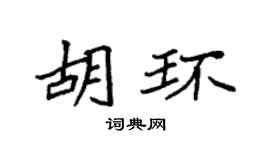 胡环

词典网